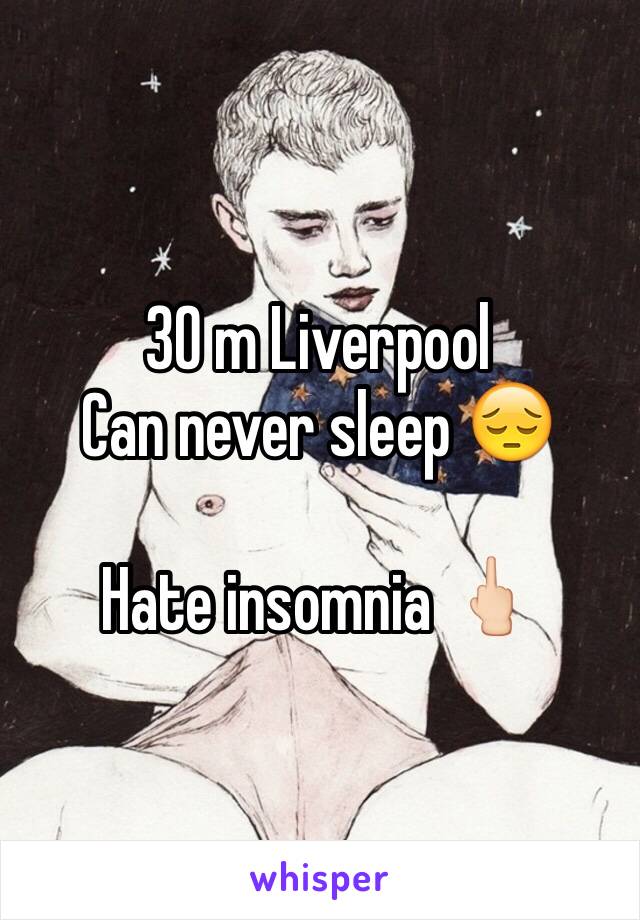 30 m Liverpool
Can never sleep 😔

Hate insomnia 🖕

whisper